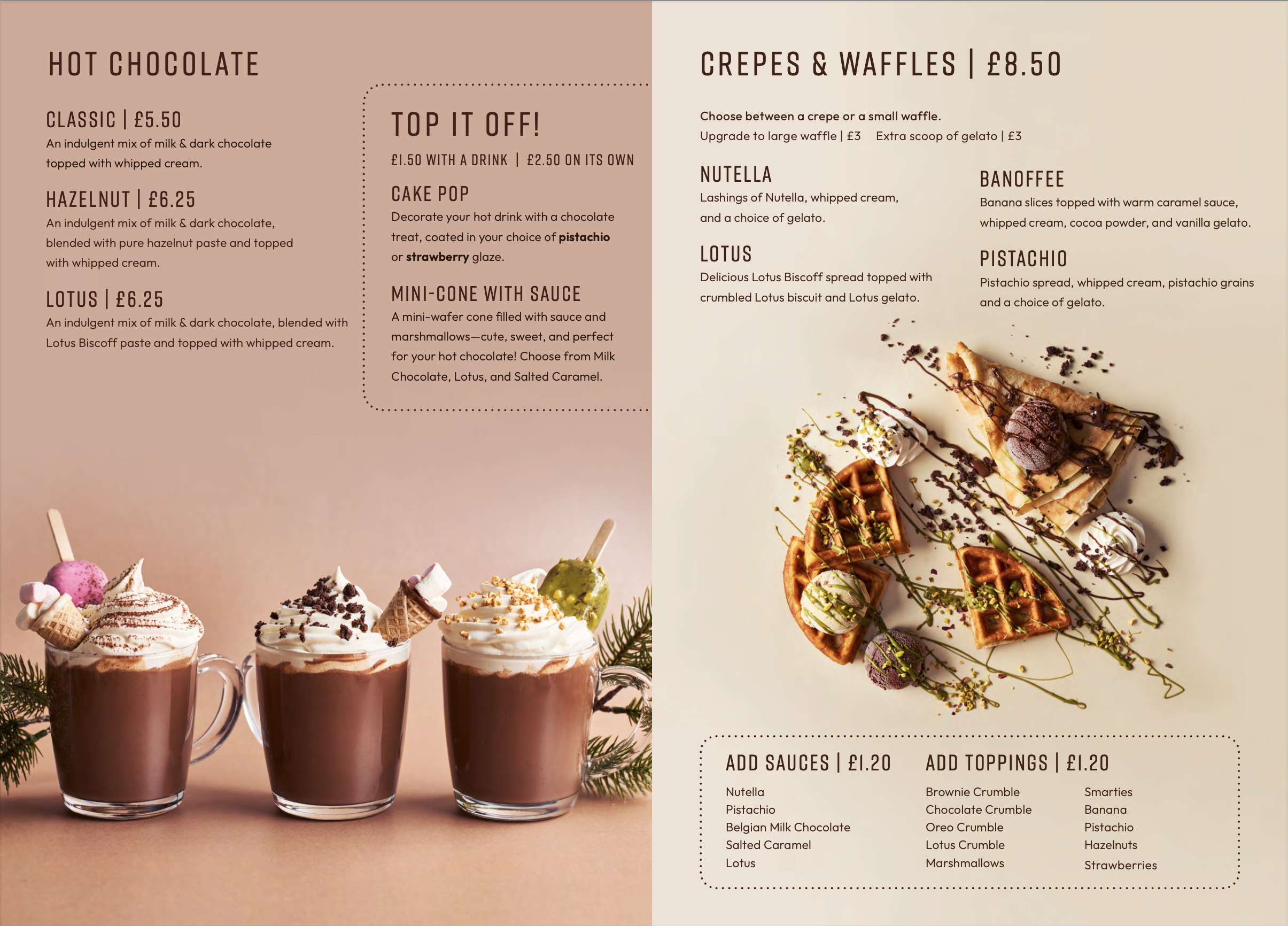 HOT CHOCOLATE

CLASSIC | £5.50
An indulgent mix of milk & dark chocolate topped with whipped cream.

HAZELNUT | £6.25
An indulgent mix of milk & dark chocolate, blended with pure hazelnut paste and topped with whipped cream.

LOTUS | £6.25
An indulgent mix of milk & dark chocolate, blended with Lotus Biscoff paste and topped with whipped cream.

TOP IT OFF!

£1.50 WITH A DRINK | £2.50 ON ITS OWN

CAKE POP
Decorate your hot drink with a chocolate treat, coated in your choice of pistachio or strawberry glaze.

MINI-CONE WITH SAUCE
A mini-wafer cone filled with sauce and marshmallows—cute, sweet, and perfect for your hot chocolate! Choose from Milk Chocolate, Lotus, and Salted Caramel.

CREPES & WAFFLES | £8.50

Choose between a crepe or a small waffle.
Upgrade to large waffle | £3   Extra scoop of gelato | £3

NUTELLA
Lashings of Nutella, whipped cream, and a choice of gelato.

LOTUS
Delicious Lotus Biscoff spread topped with crumbled Lotus biscuit and Lotus gelato.

BANOFFEE
Banana slices topped with warm caramel sauce, whipped cream, cocoa powder, and vanilla gelato.

PISTACHIO
Pistachio spread, whipped cream, pistachio grains and a choice of gelato.

ADD SAUCES | £1.20
Nutella
Pistachio
Belgian Milk Chocolate
Salted Caramel
Lotus

ADD TOPPINGS | £1.20
Brownie Crumble
Chocolate Crumble
Oreo Crumble
Lotus Crumble
Marshmallows
Smarties
Banana
Pistachio
Hazelnuts
Strawberries